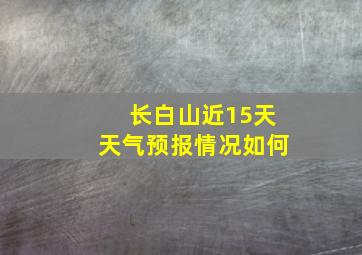 长白山近15天
天气预报情况如何